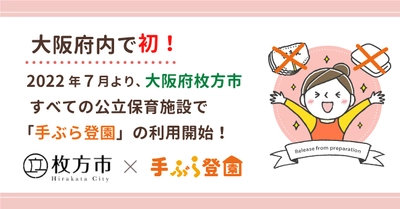 大阪府内で初！

2022年7月より、大阪府枚方市
すべての公立保育施設で
「手ぶら登園」の利用開始！

枚方市
Hirakata City
×
手ぶら登園

Release from preparation